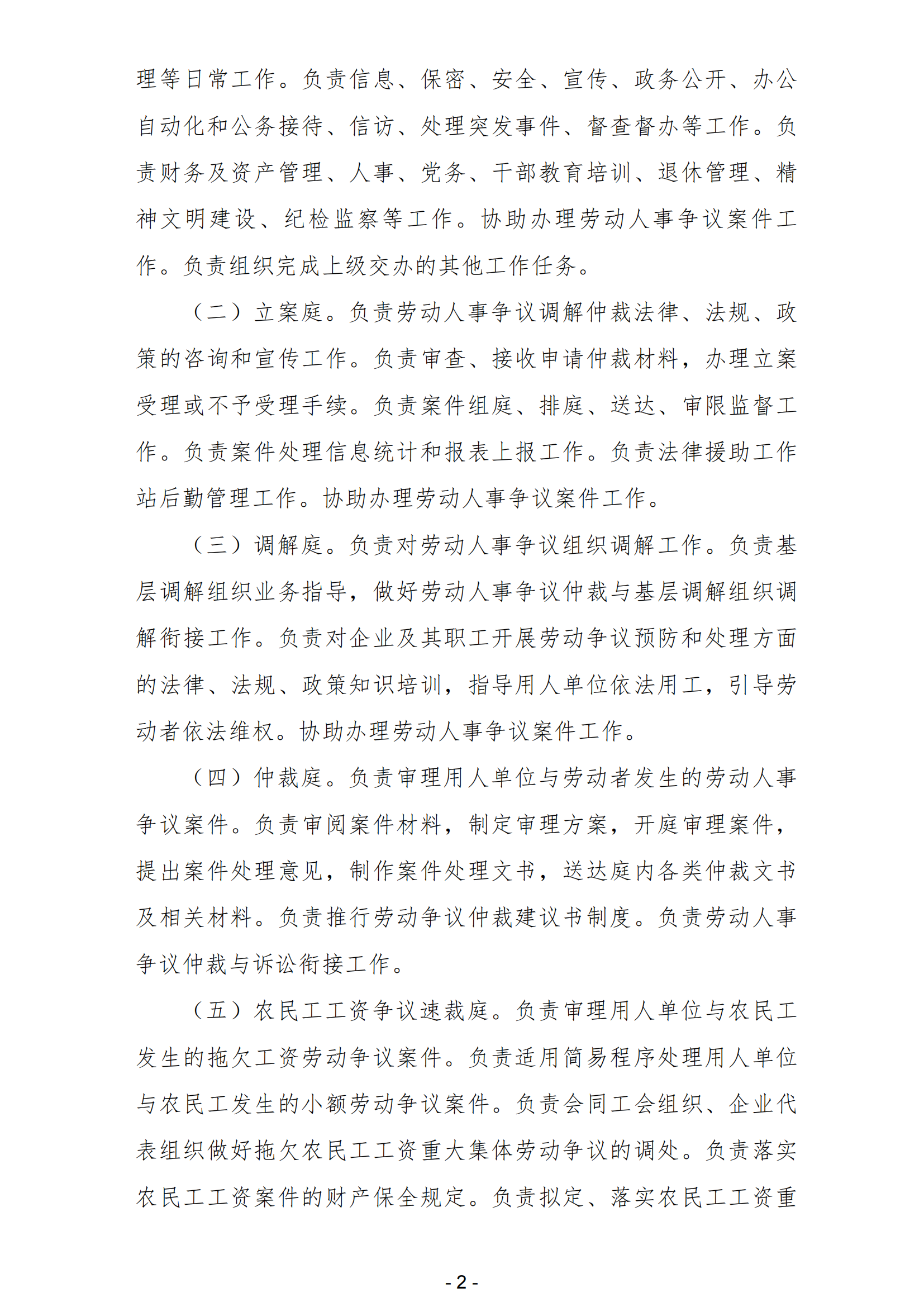 理等日常工作。负责信息、保密、安全、宣传、政务公开、办公自动化和公务接待、信访、处理突发事件、督查督办等工作。负责财务及资产管理、人事、党务、干部教育培训、退休管理、精神文明建设、纪检监察等工作。协助办理劳动人事争议案件工作。负责组织完成上级交办的其他工作任务。

（二）立案庭。负责劳动人事争议调解仲裁法律、法规、政策的咨询和宣传工作。负责审查、接收申请仲裁材料，办理立案受理或不予受理手续。负责案件组庭、排庭、送达、审限监督工作。负责案件处理信息统计和报表上报工作。负责法律援助工作站后勤管理工作。协助办理劳动人事争议案件工作。

（三）调解庭。负责对劳动人事争议组织调解工作。负责基层调解组织业务指导，做好劳动人事争议仲裁与基层调解组织调解衔接工作。负责对企业及其职工开展劳动争议预防和处理方面的法律、法规、政策知识培训，指导用人单位依法用工，引导劳动者依法维权。协助办理劳动人事争议案件工作。

（四）仲裁庭。负责审理用人单位与劳动者发生的劳动人事争议案件。负责审阅案件材料，制定审理方案，开庭审理案件，提出案件处理意见，制作案件处理文书，送达庭内各类仲裁文书及相关材料。负责推行劳动争议仲裁建议书制度。负责劳动人事争议仲裁与诉讼衔接工作。

（五）农民工工资争议速裁庭。负责审理用人单位与农民工发生的拖欠工资劳动争议案件。负责适用简易程序处理用人单位与农民工发生的小额劳动争议案件。负责会同工会组织、企业代表组织做好拖欠农民工工资重大集体劳动争议的调处。负责落实农民工工资案件的财产保全规定。负责拟定、落实农民工工资重

- 2 -